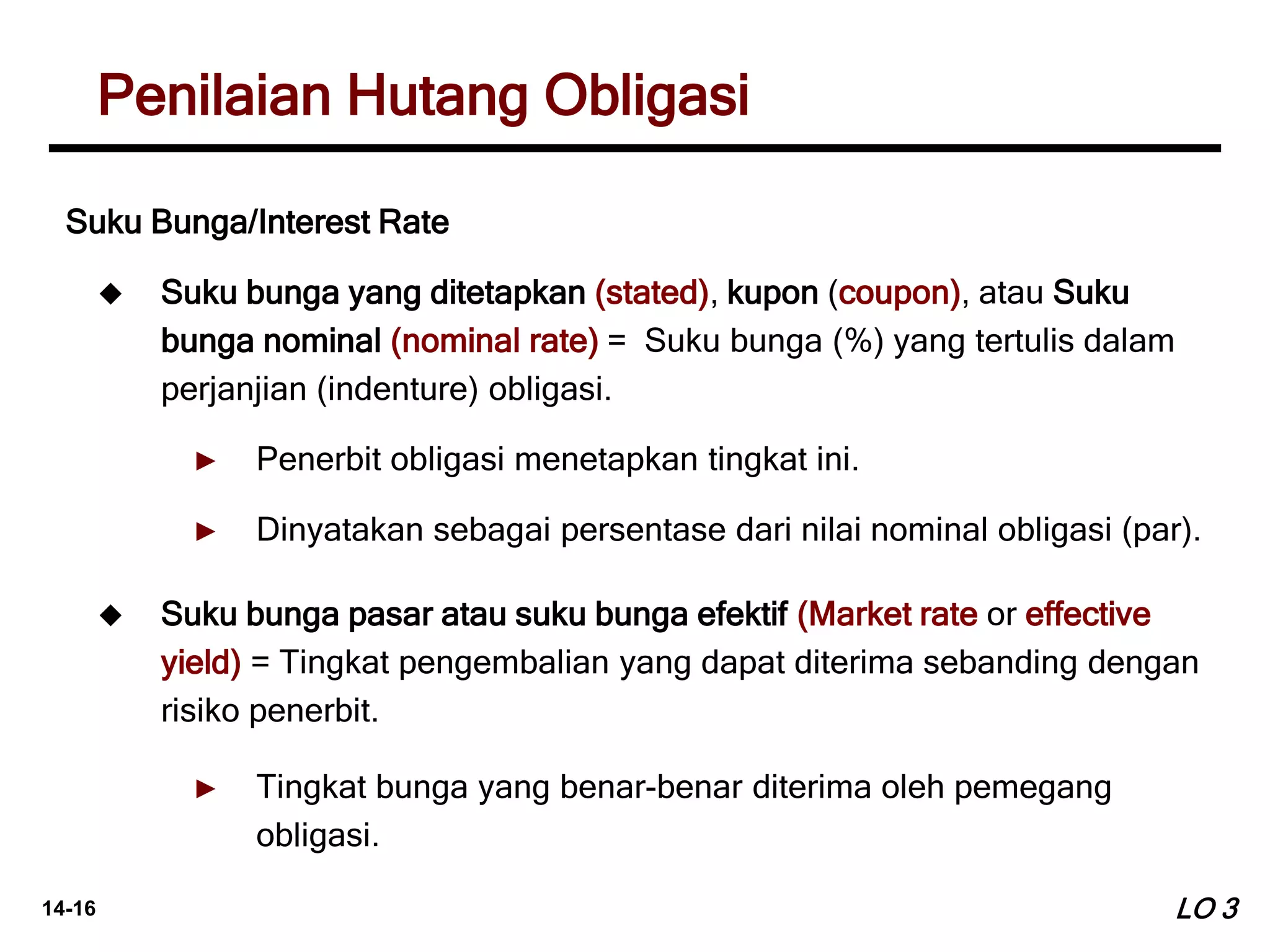 Penilaian Hutang Obligasi

Suku Bunga/Interest Rate

◆ Suku bunga yang ditetapkan (stated), kupon (coupon), atau Suku bunga nominal (nominal rate) = Suku bunga (%) yang tertulis dalam perjanjian (indenture) obligasi.

► Penerbit obligasi menetapkan tingkat ini.

► Dinyatakan sebagai persentase dari nilai nominal obligasi (par).

◆ Suku bunga pasar atau suku bunga efektif (Market rate or effective yield) = Tingkat pengembalian yang dapat diterima sebanding dengan risiko penerbit.

► Tingkat bunga yang benar-benar diterima oleh pemegang obligasi.

14-16

LO 3